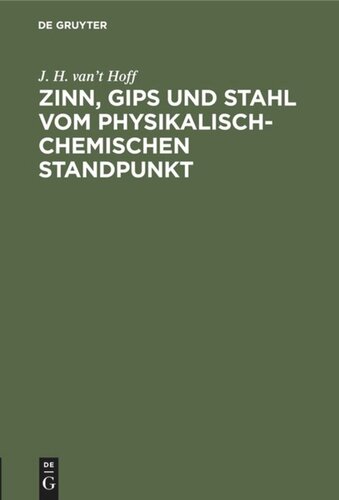 DE GRUYTER

J. H. van't Hoff

ZINN, GIPS UND STAHL VOM PHYSIKALISCH-CHEMISCHEN STANDPUNKT

DE
G